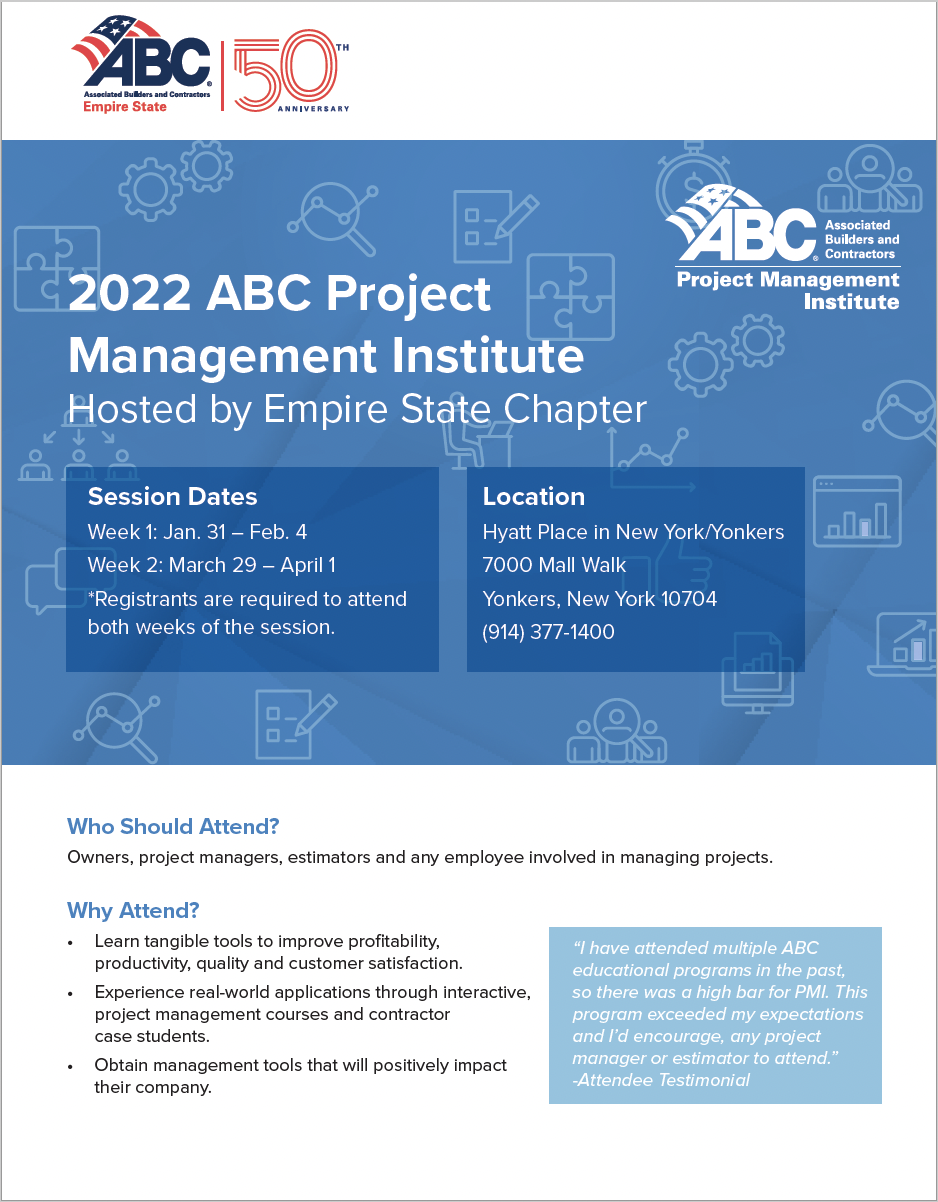 ABC
Associated Builders and Contractors
Empire State

50TH ANNIVERSARY

ABC Associated Builders and Contractors
Project Management Institute

2022 ABC Project Management Institute
Hosted by Empire State Chapter

Session Dates
Week 1: Jan. 31 – Feb. 4
Week 2: March 29 – April 1
*Registrants are required to attend both weeks of the session.

Location
Hyatt Place in New York/Yonkers
7000 Mall Walk
Yonkers, New York 10704
(914) 377-1400

Who Should Attend?
Owners, project managers, estimators and any employee involved in managing projects.

Why Attend?
• Learn tangible tools to improve profitability, productivity, quality and customer satisfaction.
• Experience real-world applications through interactive, project management courses and contractor case students.
• Obtain management tools that will positively impact their company.

"I have attended multiple ABC educational programs in the past, so there was a high bar for PMI. This program exceeded my expectations and I'd encourage, any project manager or estimator to attend."
-Attendee Testimonial